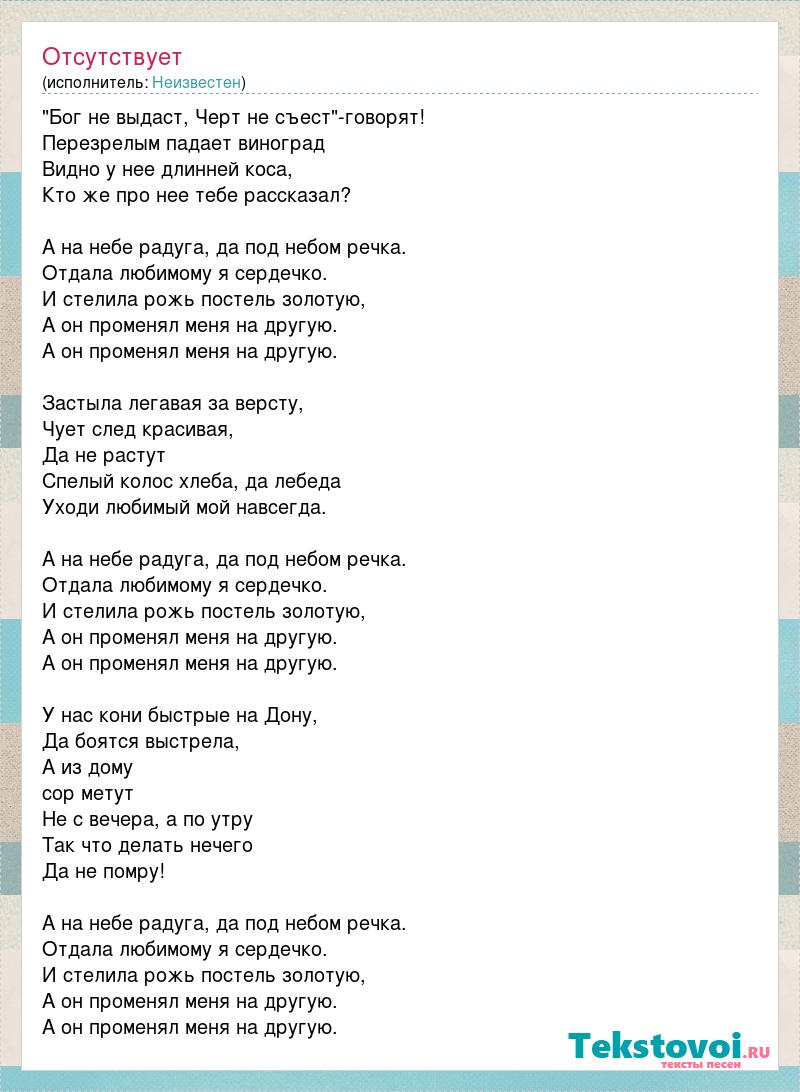 Отсутствует
(исполнитель: Неизвестен)

"Бог не выдаст, Черт не съест"-говорят!
Перезрелым падает виноград
Видно у нее длинней коса,
Кто же про нее тебе рассказал?

А на небе радуга, да под небом речка.
Отдала любимому я сердечко.
И стелила рожь постель золотую,
А он променял меня на другую.
А он променял меня на другую.

Застыла легавая за версту,
Чует след красивая,
Да не растут
Спелый колос хлеба, да лебеда
Уходи любимый мой навсегда.

А на небе радуга, да под небом речка.
Отдала любимому я сердечко.
И стелила рожь постель золотую,
А он променял меня на другую.
А он променял меня на другую.

У нас кони быстрые на Дону,
Да боятся выстрела,
А из дому
сор метут
Не с вечера, а по утру
Так что делать нечего
Да не помру!

А на небе радуга, да под небом речка.
Отдала любимому я сердечко.
И стелила рожь постель золотую,
А он променял меня на другую.
А он променял меня на другую.

Tekstovoi.RU
тексты песен